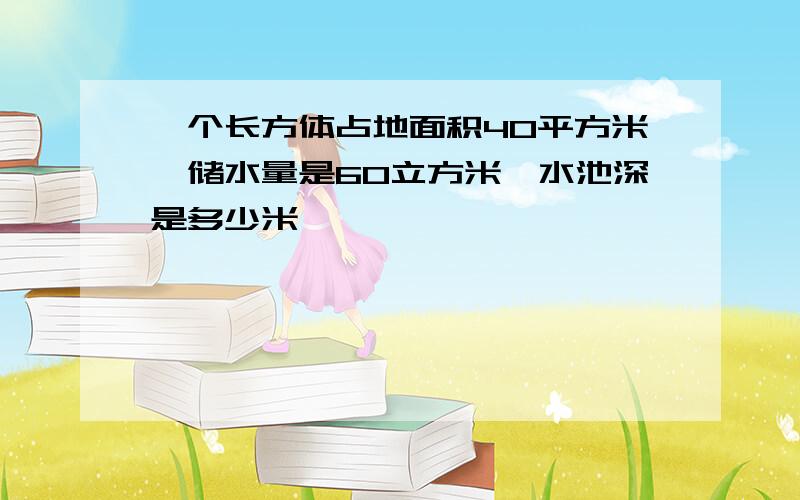 个长方体占地面积40平方米 储水量是60立方米 水池深是多少米